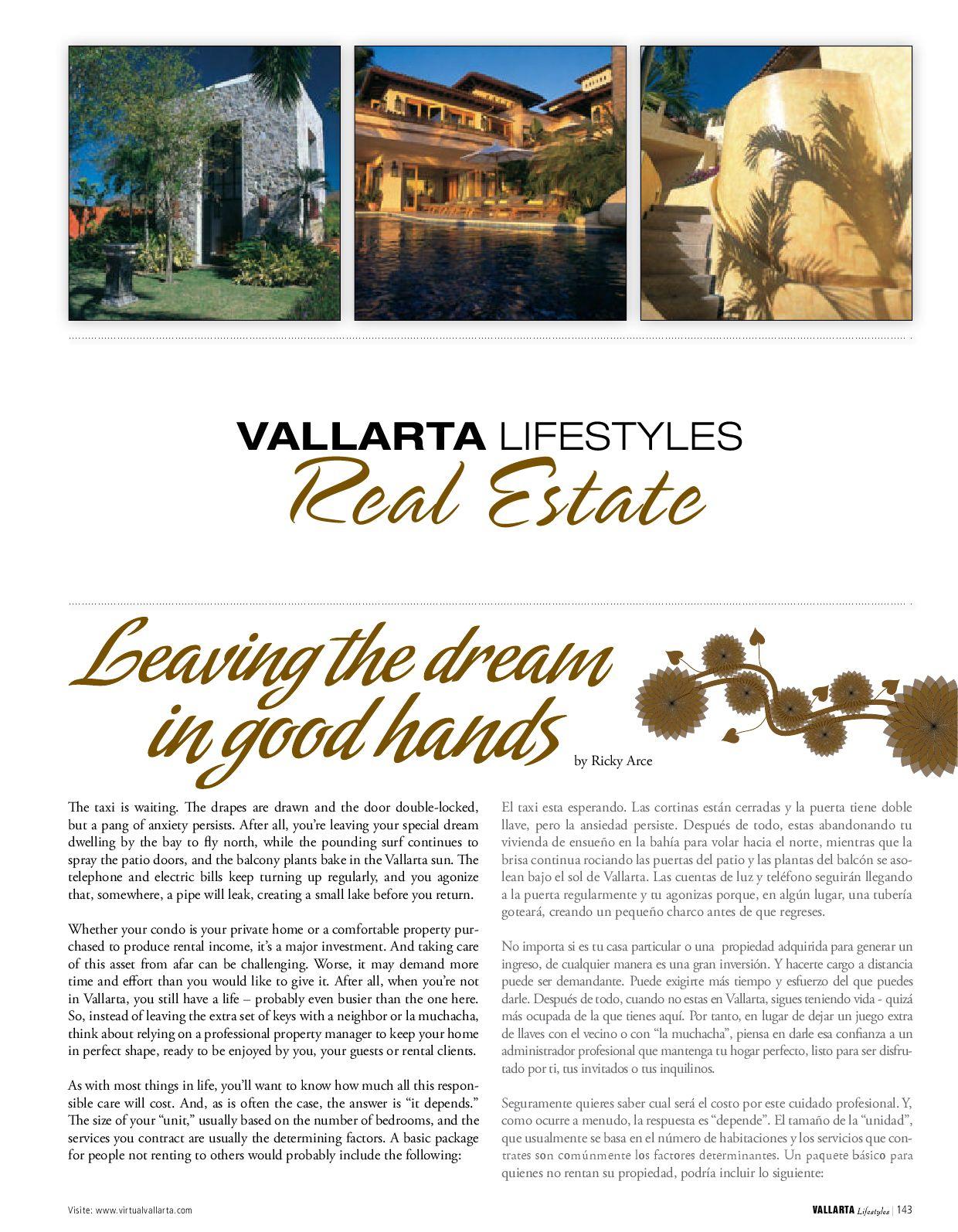 VALLARTA LIFESTYLES
Real Estate

Leaving the dream in good hands

by Ricky Arce

The taxi is waiting. The drapes are drawn and the door double-locked, but a pang of anxiety persists. After all, you're leaving your special dream dwelling by the bay to fly north, while the pounding surf continues to spray the patio doors, and the balcony plants bake in the Vallarta sun. The telephone and electric bills keep turning up regularly, and you agonize that, somewhere, a pipe will leak, creating a small lake before you return.

Whether your condo is your private home or a comfortable property purchased to produce rental income, it's a major investment. And taking care of this asset from afar can be challenging. Worse, it may demand more time and effort than you would like to give it. After all, when you're not in Vallarta, you still have a life – probably even busier than the one here. So, instead of leaving the extra set of keys with a neighbor or la muchacha, think about relying on a professional property manager to keep your home in perfect shape, ready to be enjoyed by you, your guests or rental clients.

As with most things in life, you'll want to know how much all this responsible care will cost. And, as is often the case, the answer is "it depends." The size of your "unit," usually based on the number of bedrooms, and the services you contract are usually the determining factors. A basic package for people not renting to others would probably include the following:

El taxi esta esperando. Las cortinas están cerradas y la puerta tiene doble llave, pero la ansiedad persiste. Después de todo, estas abandonando tu vivienda de ensueño en la bahía para volar hacia el norte, mientras que la brisa continua rociando las puertas del patio y las plantas del balcón se asolean bajo el sol de Vallarta. Las cuentas de luz y teléfono seguirán llegando a la puerta regularmente y tu agonizas porque, en algún lugar, una tubería goteará, creando un pequeño charco antes de que regreses.

No importa si es tu casa particular o una propiedad adquirida para generar un ingreso, de cualquier manera es una gran inversión. Y hacerte cargo a distancia puede ser demandante. Puede exigirte más tiempo y esfuerzo del que puedes darle. Después de todo, cuando no estas en Vallarta, sigues teniendo vida - quizá más ocupada de la que tienes aquí. Por tanto, en lugar de dejar un juego extra de llaves con el vecino o con "la muchacha", piensa en darle esa confianza a un administrador profesional que mantenga tu hogar perfecto, listo para ser disfrutado por ti, tus invitados o tus inquilinos.

Seguramente quieres saber cual será el costo por este cuidado profesional. Y, como ocurre a menudo, la respuesta es "depende". El tamaño de la "unidad", que usualmente se basa en el número de habitaciones y los servicios que contrates son comúnmente los factores determinantes. Un paquete básico para quienes no rentan su propiedad, podría incluir lo siguiente:

Visite: www.virtualvallarta.com

VALLARTA Lifestyles | 143